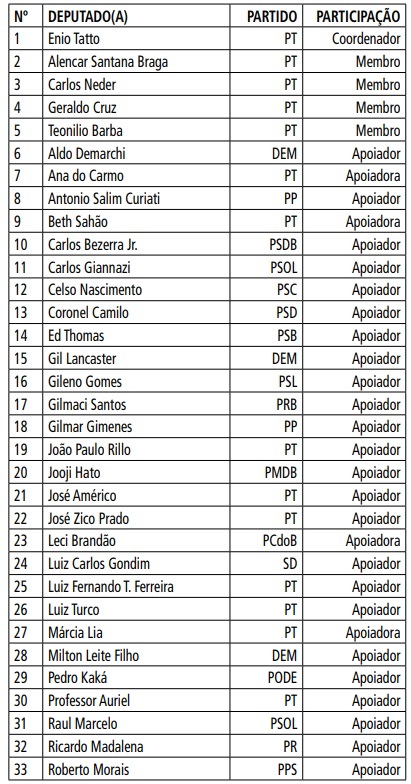 | Nº | DEPUTADO(A) | PARTIDO | PARTICIPAÇÃO |
|---|---|---|---|
| 1 | Enio Tatto | PT | Coordenador |
| 2 | Alencar Santana Braga | PT | Membro |
| 3 | Carlos Neder | PT | Membro |
| 4 | Geraldo Cruz | PT | Membro |
| 5 | Teonilio Barba | PT | Membro |
| 6 | Aldo Demarchi | DEM | Apoiador |
| 7 | Ana do Carmo | PT | Apoiadora |
| 8 | Antonio Salim Curiati | PP | Apoiador |
| 9 | Beth Sahão | PT | Apoiadora |
| 10 | Carlos Bezerra Jr. | PSDB | Apoiador |
| 11 | Carlos Giannazi | PSOL | Apoiador |
| 12 | Celso Nascimento | PSC | Apoiador |
| 13 | Coronel Camilo | PSD | Apoiador |
| 14 | Ed Thomas | PSB | Apoiador |
| 15 | Gil Lancaster | DEM | Apoiador |
| 16 | Gileno Gomes | PSL | Apoiador |
| 17 | Gilmaci Santos | PRB | Apoiador |
| 18 | Gilmar Gimenes | PP | Apoiador |
| 19 | João Paulo Rillo | PT | Apoiador |
| 20 | Jooji Hato | PMDB | Apoiador |
| 21 | José Américo | PT | Apoiador |
| 22 | José Zico Prado | PT | Apoiador |
| 23 | Leci Brandão | PCdoB | Apoiadora |
| 24 | Luiz Carlos Gondim | SD | Apoiador |
| 25 | Luiz Fernando T. Ferreira | PT | Apoiador |
| 26 | Luiz Turco | PT | Apoiador |
| 27 | Márcia Lia | PT | Apoiadora |
| 28 | Milton Leite Filho | DEM | Apoiador |
| 29 | Pedro Kaká | PODE | Apoiador |
| 30 | Professor Auriel | PT | Apoiador |
| 31 | Raul Marcelo | PSOL | Apoiador |
| 32 | Ricardo Madalena | PR | Apoiador |
| 33 | Roberto Morais | PPS | Apoiador |